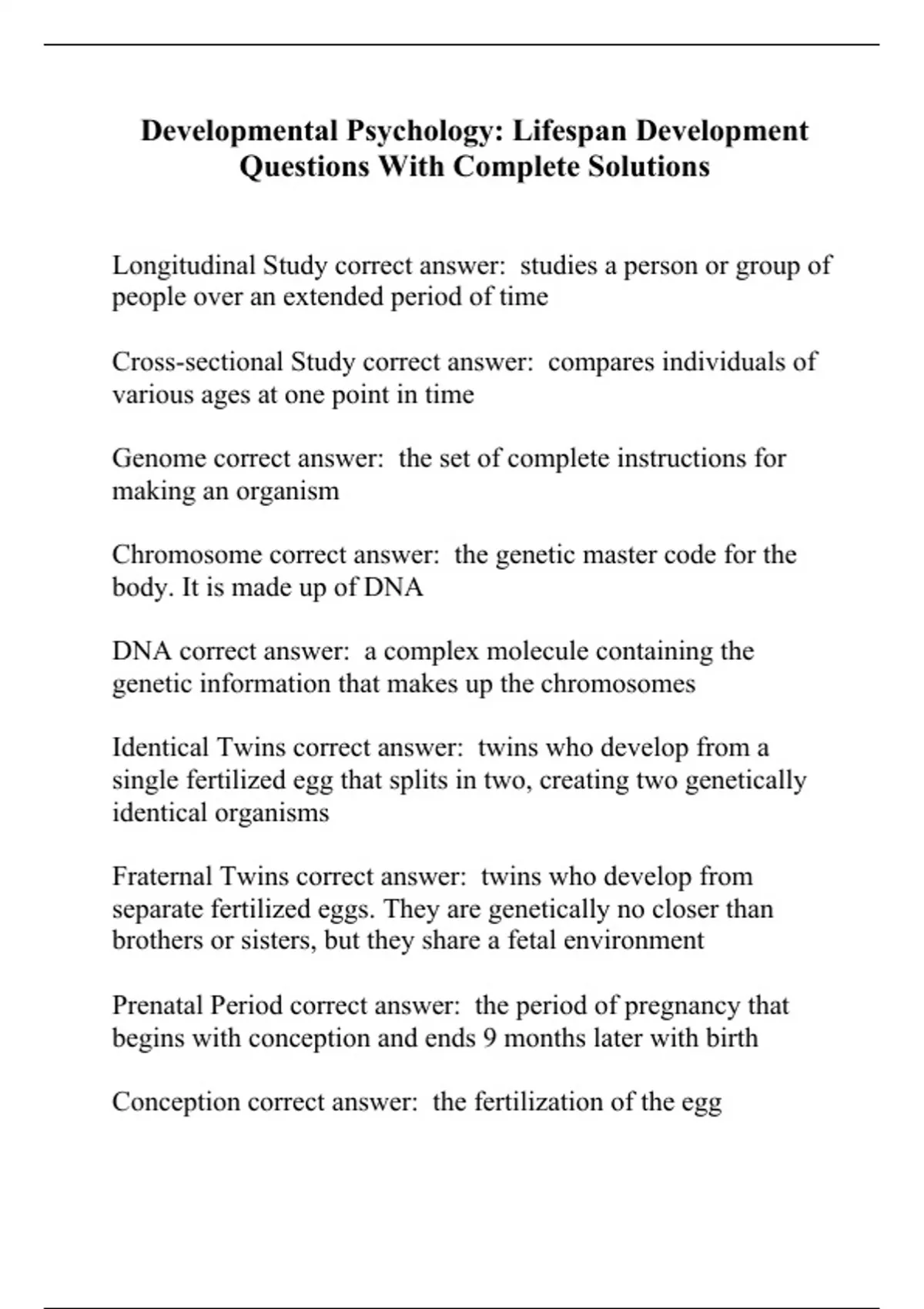 Developmental Psychology: Lifespan Development Questions With Complete Solutions

Longitudinal Study correct answer:  studies a person or group of people over an extended period of time

Cross-sectional Study correct answer:  compares individuals of various ages at one point in time

Genome correct answer:  the set of complete instructions for making an organism

Chromosome correct answer:  the genetic master code for the body. It is made up of DNA

DNA correct answer:  a complex molecule containing the genetic information that makes up the chromosomes

Identical Twins correct answer:  twins who develop from a single fertilized egg that splits in two, creating two genetically identical organisms

Fraternal Twins correct answer:  twins who develop from separate fertilized eggs. They are genetically no closer than brothers or sisters, but they share a fetal environment

Prenatal Period correct answer:  the period of pregnancy that begins with conception and ends 9 months later with birth

Conception correct answer:  the fertilization of the egg